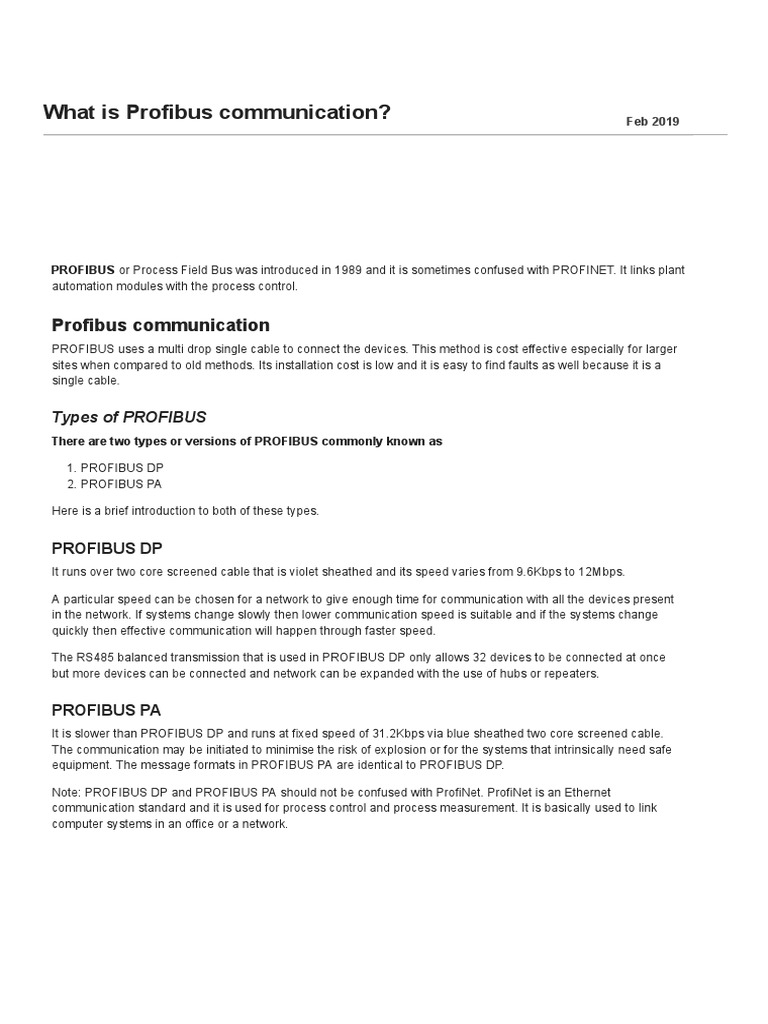 What is Profibus communication?

Feb 2019

PROFIBUS or Process Field Bus was introduced in 1989 and it is sometimes confused with PROFINET. It links plant automation modules with the process control.

Profibus communication

PROFIBUS uses a multi drop single cable to connect the devices. This method is cost effective especially for larger sites when compared to old methods. Its installation cost is low and it is easy to find faults as well because it is a single cable.

Types of PROFIBUS

There are two types or versions of PROFIBUS commonly known as

1. PROFIBUS DP
2. PROFIBUS PA

Here is a brief introduction to both of these types.

PROFIBUS DP

It runs over two core screened cable that is violet sheathed and its speed varies from 9.6Kbps to 12Mbps.

A particular speed can be chosen for a network to give enough time for communication with all the devices present in the network. If systems change slowly then lower communication speed is suitable and if the systems change quickly then effective communication will happen through faster speed.

The RS485 balanced transmission that is used in PROFIBUS DP only allows 32 devices to be connected at once but more devices can be connected and network can be expanded with the use of hubs or repeaters.

PROFIBUS PA

It is slower than PROFIBUS DP and runs at fixed speed of 31.2Kbps via blue sheathed two core screened cable. The communication may be initiated to minimise the risk of explosion or for the systems that intrinsically need safe equipment. The message formats in PROFIBUS PA are identical to PROFIBUS DP.

Note: PROFIBUS DP and PROFIBUS PA should not be confused with ProfiNet. ProfiNet is an Ethernet communication standard and it is used for process control and process measurement. It is basically used to link computer systems in an office or a network.